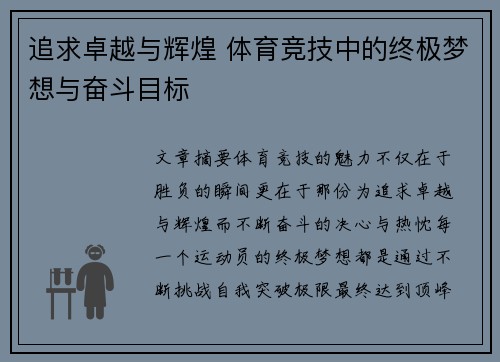 追求卓越与辉煌 体育竞技中的终极梦想与奋斗目标

文章摘要体育竞技的魅力不仅在于胜负的瞬间更在于那份为追求卓越与辉煌而不断奋斗的决心与热忱每一个运动员的终极梦想都是通过不断挑战自我突破极限最终达到顶峰